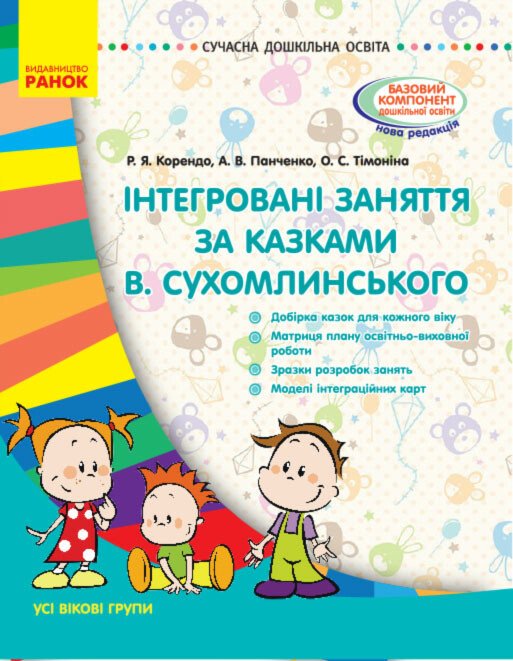 ВИДАВНИЦТВО
РАНОК

СУЧАСНА ДОШКІЛЬНА ОСВІТА

БАЗОВИЙ КОМПОНЕНТ дошкільної освіти нова редакція

Р. Я. Корендо, А. В. Панченко, О. С. Тімоніна

ІНТЕГРОВАНІ ЗАНЯТТЯ ЗА КАЗКАМИ В. СУХОМЛИНСЬКОГО

Добірка казок для кожного віку
Матриця плану освітньо-виховної роботи
Зразки розробок занять
Моделі інтеграційних карт

УСІ ВІКОВІ ГРУПИ